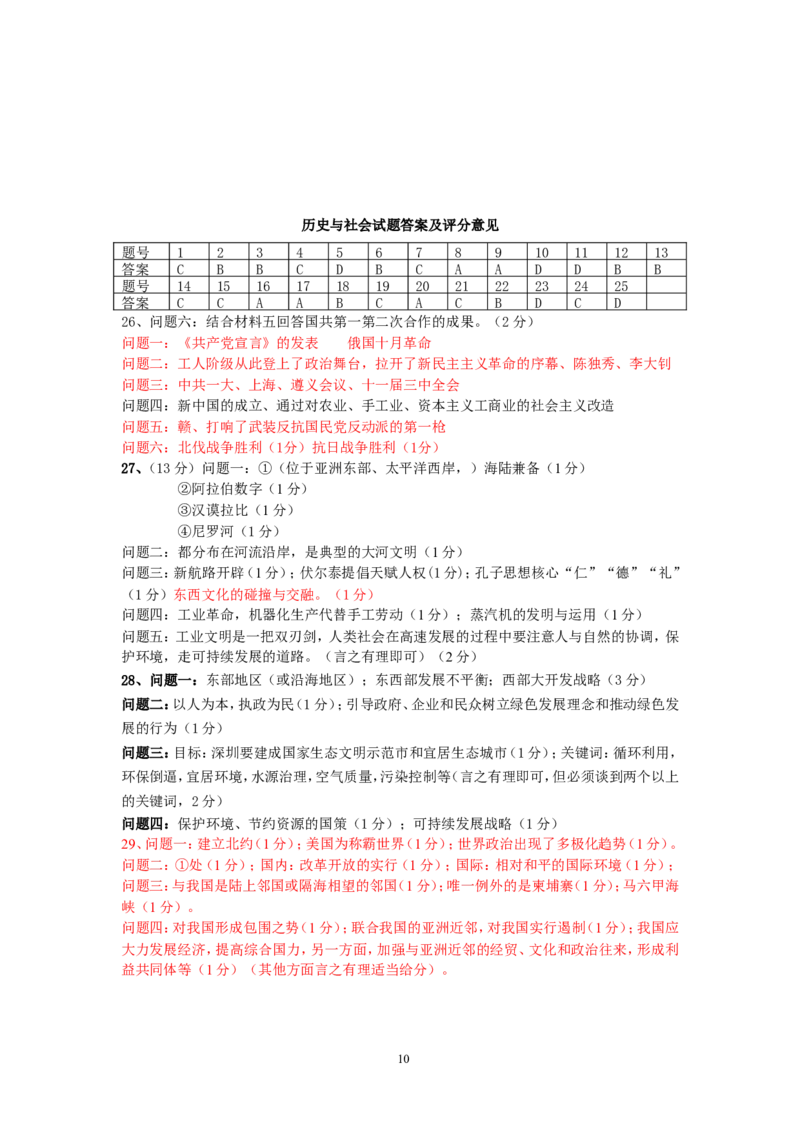 历史与社会试题答案及评分意见

| 题号 | 1 | 2 | 3 | 4 | 5 | 6 | 7 | 8 | 9 | 10 | 11 | 12 | 13 |
|---|---|---|---|---|---|---|---|---|---|---|---|---|---|
| 答案 | C | B | B | C | D | B | C | A | A | D | D | B | B |
| 题号 | 14 | 15 | 16 | 17 | 18 | 19 | 20 | 21 | 22 | 23 | 24 | 25 | |
| 答案 | C | C | A | A | B | C | A | C | B | D | C | D | |

26、问题六：结合材料五回答国共第一第二次合作的成果。（2分）
问题一：《共产党宣言》的发表　　俄国十月革命
问题二：工人阶级从此登上了政治舞台，拉开了新民主主义革命的序幕、陈独秀、李大钊
问题三：中共一大、上海、遵义会议、十一届三中全会
问题四：新中国的成立、通过对农业、手工业、资本主义工商业的社会主义改造
问题五：赣、打响了武装反抗国民党反动派的第一枪
问题六：北伐战争胜利（1分）抗日战争胜利（1分）
27、（13分）问题一：①（位于亚洲东部、太平洋西岸，）海陆兼备（1分）
②阿拉伯数字（1分）
③汉谟拉比（1分）
④尼罗河（1分）
问题二：都分布在河流沿岸，是典型的大河文明（1分）
问题三：新航路开辟（1分）；伏尔泰提倡天赋人权（1分）；孔子思想核心“仁”“德”“礼”（1分）东西文化的碰撞与交融。（1分）
问题四：工业革命，机器化生产代替手工劳动（1分）；蒸汽机的发明与运用（1分）
问题五：工业文明是一把双刃剑，人类社会在高速发展的过程中要注意人与自然的协调，保护环境，走可持续发展的道路。（言之有理即可）（2分）
28、问题一：东部地区（或沿海地区）；东西部发展不平衡；西部大开发战略（3分）
问题二：以人为本，执政为民（1分）；引导政府、企业和民众树立绿色发展理念和推动绿色发展的行为（1分）
问题三：目标：深圳要建成国家生态文明示范市和宜居生态城市（1分）；关键词：循环利用，环保倒逼，宜居环境，水源治理，空气质量，污染控制等（言之有理即可，但必须谈到两个以上的关键词，2分）
问题四：保护环境、节约资源的国策（1分）；可持续发展战略（1分）
29、问题一：建立北约（1分）；美国为称霸世界（1分）；世界政治出现了多极化趋势（1分）。
问题二：①处（1分）；国内：改革开放的实行（1分）；国际：相对和平的国际环境（1分）；
问题三：与我国是陆上邻国或隔海相望的邻国（1分）；唯一例外的是柬埔寨（1分）；马六甲海峡（1分）。
问题四：对我国形成包围之势（1分）；联合我国的亚洲近邻，对我国实行遏制（1分）；我国应大力发展经济，提高综合国力，另一方面，加强与亚洲近邻的经贸、文化和政治往来，形成利益共同体等（1分）（其他方面言之有理适当给分）。

10